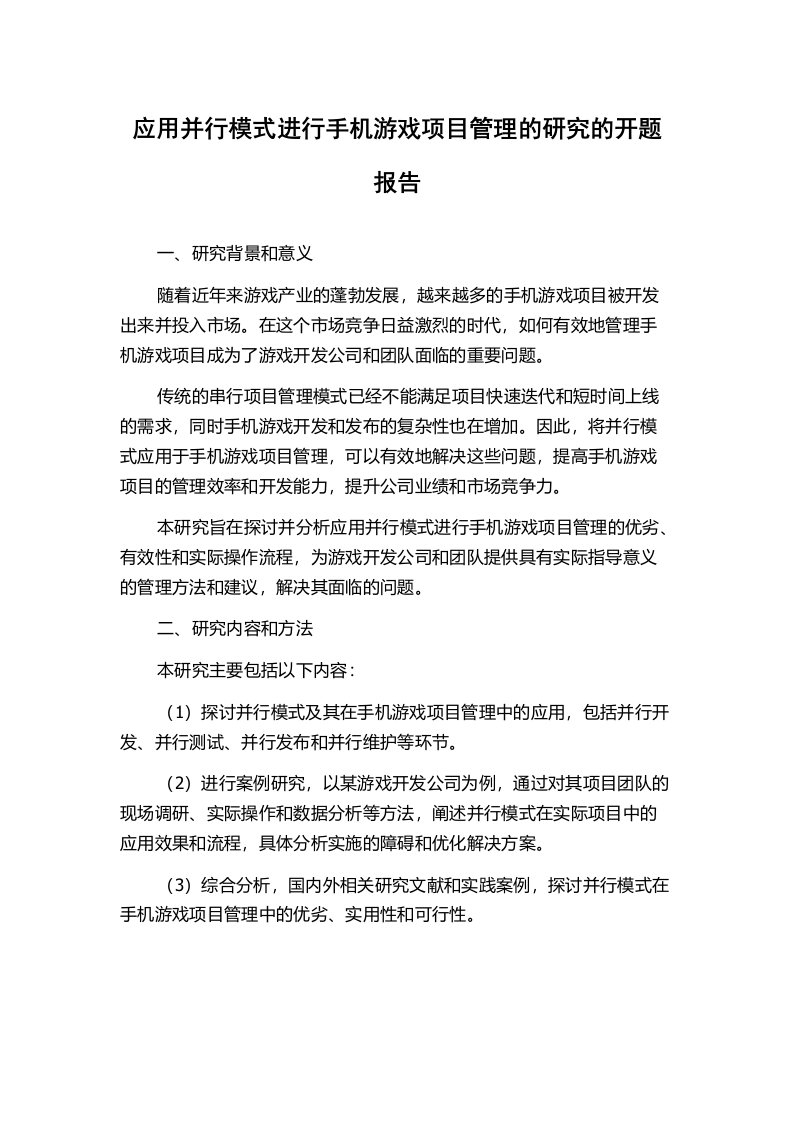 应用并行模式进行手机游戏项目管理的研究的开题报告

一、研究背景和意义

随着近年来游戏产业的蓬勃发展，越来越多的手机游戏项目被开发出来并投入市场。在这个市场竞争日益激烈的时代，如何有效地管理手机游戏项目成为了游戏开发公司和团队面临的重要问题。

传统的串行项目管理模式已经不能满足项目快速迭代和短时间上线的需求，同时手机游戏开发和发布的复杂性也在增加。因此，将并行模式应用于手机游戏项目管理，可以有效地解决这些问题，提高手机游戏项目的管理效率和开发能力，提升公司业绩和市场竞争力。

本研究旨在探讨并分析应用并行模式进行手机游戏项目管理的优劣、有效性和实际操作流程，为游戏开发公司和团队提供具有实际指导意义的管理方法和建议，解决其面临的问题。

二、研究内容和方法

本研究主要包括以下内容：

（1）探讨并行模式及其在手机游戏项目管理中的应用，包括并行开发、并行测试、并行发布和并行维护等环节。

（2）进行案例研究，以某游戏开发公司为例，通过对其项目团队的现场调研、实际操作和数据分析等方法，阐述并行模式在实际项目中的应用效果和流程，具体分析实施的障碍和优化解决方案。

（3）综合分析，国内外相关研究文献和实践案例，探讨并行模式在手机游戏项目管理中的优劣、实用性和可行性。